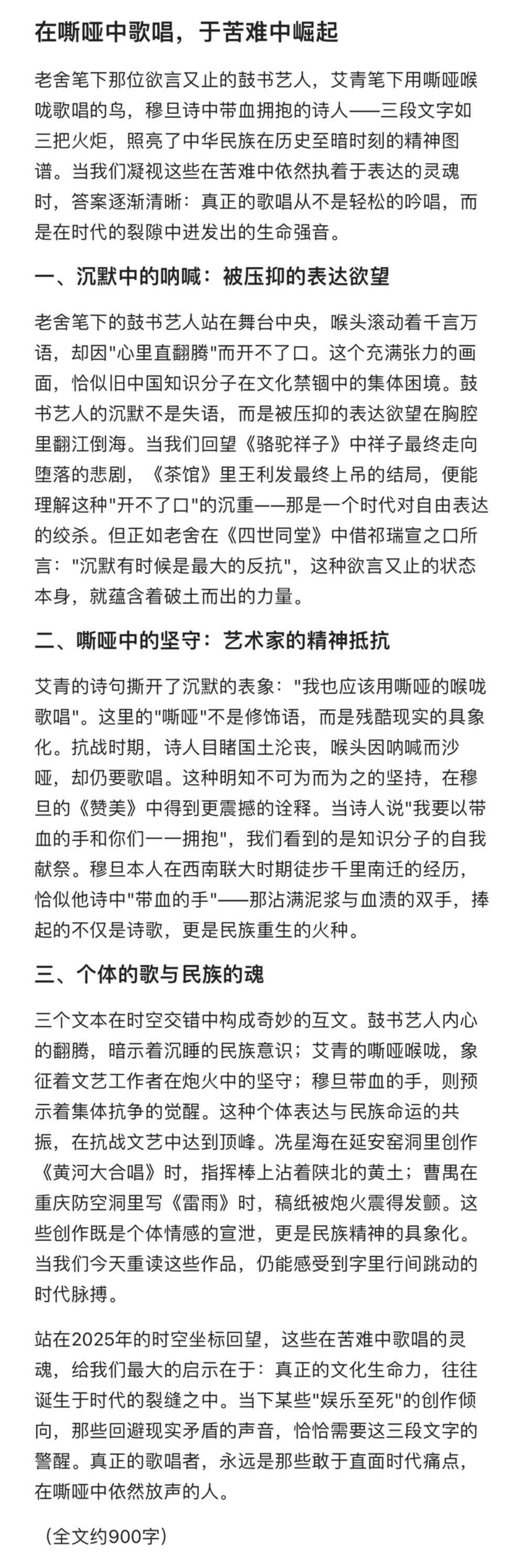 在嘶哑中歌唱，于苦难中崛起

老舍笔下那位欲言又止的鼓书艺人，艾青笔下用嘶哑喉咙歌唱的鸟，穆旦诗中带血拥抱的诗人——三段文字如三把火炬，照亮了中华民族在历史至暗时刻的精神图谱。当我们凝视这些在苦难中依然执着于表达的灵魂时，答案逐渐清晰：真正的歌唱从不是轻松的吟唱，而是在时代的裂隙中迸发出的生命强音。

一、沉默中的呐喊：被压抑的表达欲望

老舍笔下的鼓书艺人站在舞台中央，喉头滚动着千言万语，却因"心里直翻腾"而开不了口。这个充满张力的画面，恰似旧中国知识分子在文化禁锢中的集体困境。鼓书艺人的沉默不是失语，而是被压抑的表达欲望在胸腔里翻江倒海。当我们回望《骆驼祥子》中祥子最终走向堕落的悲剧，《茶馆》里王利发最终上吊的结局，便能理解这种"开不了口"的沉重——那是一个时代对自由表达的绞杀。但正如老舍在《四世同堂》中借祁瑞宣之口所言："沉默有时候是最大的反抗"，这种欲言又止的状态本身，就蕴含着破土而出的力量。

二、嘶哑中的坚守：艺术家的精神抵抗

艾青的诗句撕开了沉默的表象："我也应该用嘶哑的喉咙歌唱"。这里的"嘶哑"不是修饰语，而是残酷现实的具象化。抗战时期，诗人目睹国土沦丧，喉头因呐喊而沙哑，却仍要歌唱。这种明知不可为而为之的坚持，在穆旦的《赞美》中得到更震撼的诠释。当诗人说"我要以带血的手和你们一一拥抱"，我们看到的是知识分子的自我献祭。穆旦本人在西南联大时期徒步千里南迁的经历，恰似他诗中"带血的手"——那沾满泥浆与血渍的双手，捧起的不仅是诗歌，更是民族重生的火种。

三、个体的歌与民族的魂

三个文本在时空交错中构成奇妙的互文。鼓书艺人内心的翻腾，暗示着沉睡的民族意识；艾青的嘶哑喉咙，象征着文艺工作者在炮火中的坚守；穆旦带血的手，则预示着集体抗争的觉醒。这种个体表达与民族命运的共振，在抗战文艺中达到顶峰。冼星海在延安窑洞里创作《黄河大合唱》时，指挥棒上沾着陕北的黄土；曹禺在重庆防空洞里写《雷雨》时，稿纸被炮火震得发颤。这些创作既是个体情感的宣泄，更是民族精神的具象化。当我们今天重读这些作品，仍能感受到字里行间跳动的时代脉搏。

站在2025年的时空坐标回望，这些在苦难中歌唱的灵魂，给我们最大的启示在于：真正的文化生命力，往往诞生于时代的裂缝之中。当下某些"娱乐至死"的创作倾向，那些回避现实矛盾的声音，恰恰需要这三段文字的警醒。真正的歌唱者，永远是那些敢于直面时代痛点，在嘶哑中依然放声的人。

（全文约900字）